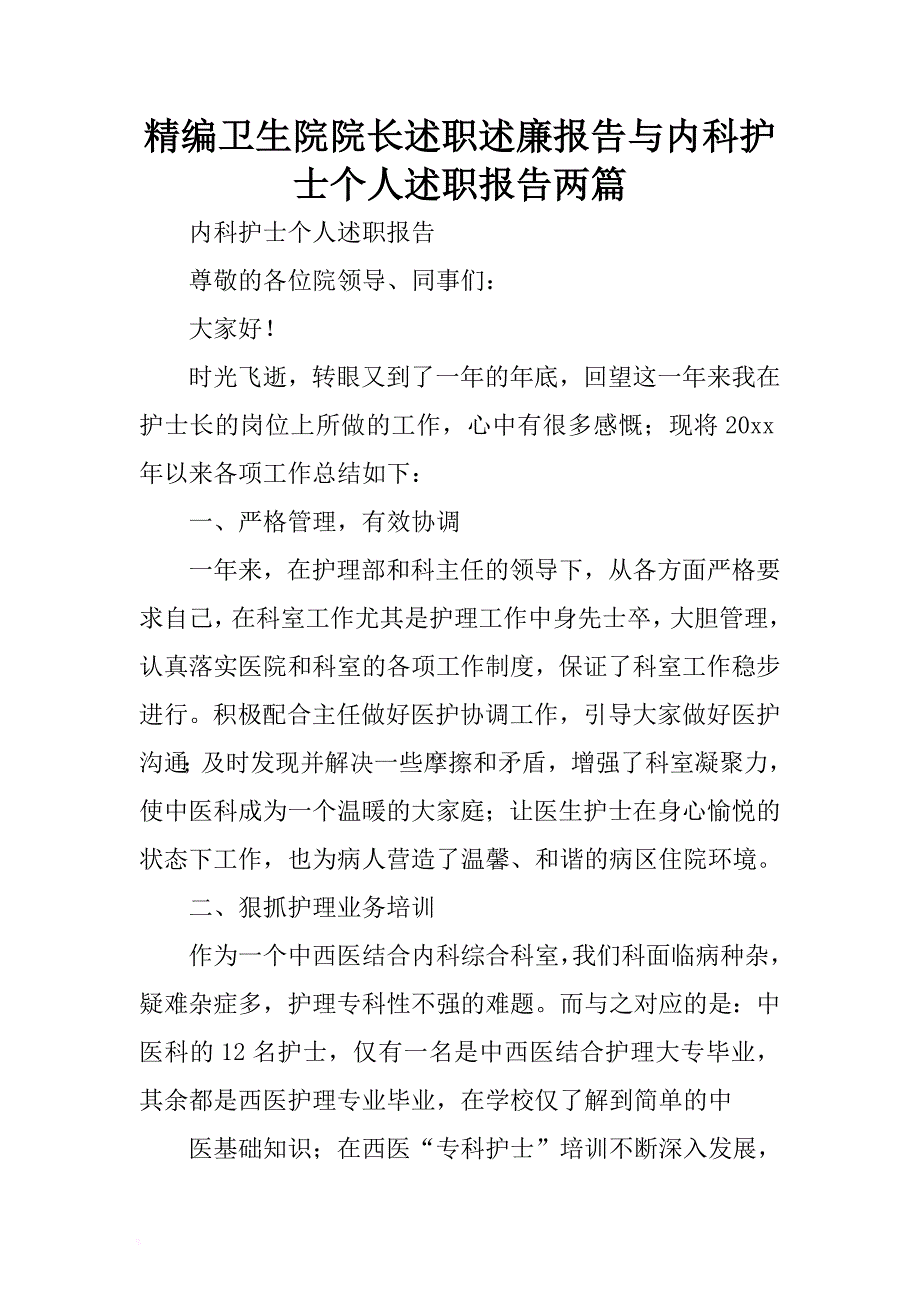 精编卫生院院长述职述廉报告与内科护士个人述职报告两篇

内科护士个人述职报告

尊敬的各位院领导、同事们：

大家好！

时光飞逝，转眼又到了一年的年底，回望这一年来我在护士长的岗位上所做的工作，心中有很多感慨；现将20xx年以来各项工作总结如下：

一、严格管理，有效协调

一年来，在护理部和科主任的领导下，从各方面严格要求自己，在科室工作尤其是护理工作中身先士卒，大胆管理，认真落实医院和科室的各项工作制度，保证了科室工作稳步进行。积极配合主任做好医护协调工作，引导大家做好医护沟通；及时发现并解决一些摩擦和矛盾，增强了科室凝聚力，使中医科成为一个温暖的大家庭；让医生护士在身心愉悦的状态下工作，也为病人营造了温馨、和谐的病区住院环境。

二、狠抓护理业务培训

作为一个中西医结合内科综合科室，我们科面临病种杂，疑难杂症多，护理专科性不强的难题。而与之对应的是：中医科的12名护士，仅有一名是中西医结合护理大专毕业，其余都是西医护理专业毕业，在学校仅了解到简单的中

医基础知识；在西医“专科护士”培训不断深入发展，